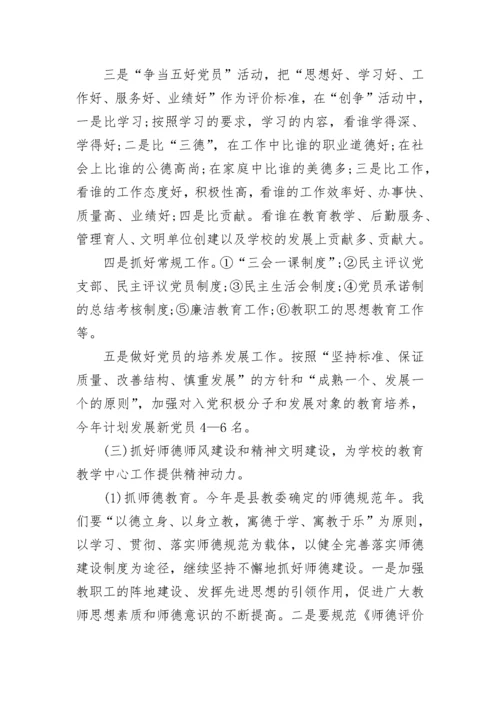 三是“争当五好党员”活动，把“思想好、学习好、工作好、服务好、业绩好”作为评价标准，在“创争”活动中，一是比学习；按照学习的要求，学习的内容，看谁学得深、学得好；二是比“三德”，在工作中比谁的职业道德好；在社会上比谁的公德高尚；在家庭中比谁的美德多；三是比工作，看谁的工作态度好，积极性高，看谁的工作效率好、办事快、质量高、业绩好；四是比贡献。看谁在教育教学、后勤服务、管理育人、文明单位创建以及学校的发展上贡献多、贡献大。

四是抓好常规工作。①“三会一课制度”；②民主评议党支部、民主评议党员制度；③民主生活会制度；④党员承诺制的总结考核制度；⑤廉洁教育工作；⑥教职工的思想教育工作等。

五是做好党员的培养发展工作。按照“坚持标准、保证质量、改善结构、慎重发展”的方针和“成熟一个、发展一个的原则”，加强对入党积极分子和发展对象的教育培养，今年计划发展新党员4—6名。

(三)抓好师德师风建设和精神文明建设，为学校的教育教学中心工作提供精神动力。

(1)抓师德教育。今年是县教委确定的师德规范年。我们要“以德立身、以身立教，寓德于学、寓教于乐”为原则，以学习、贯彻、落实师德规范为载体，以健全完善落实师德建设制度为途径，继续坚持不懈地抓好师德建设。一是加强教职工的阵地建设、发挥先进思想的引领作用，促进广大教师思想素质和师德意识的不断提高。二是要规范《师德评价